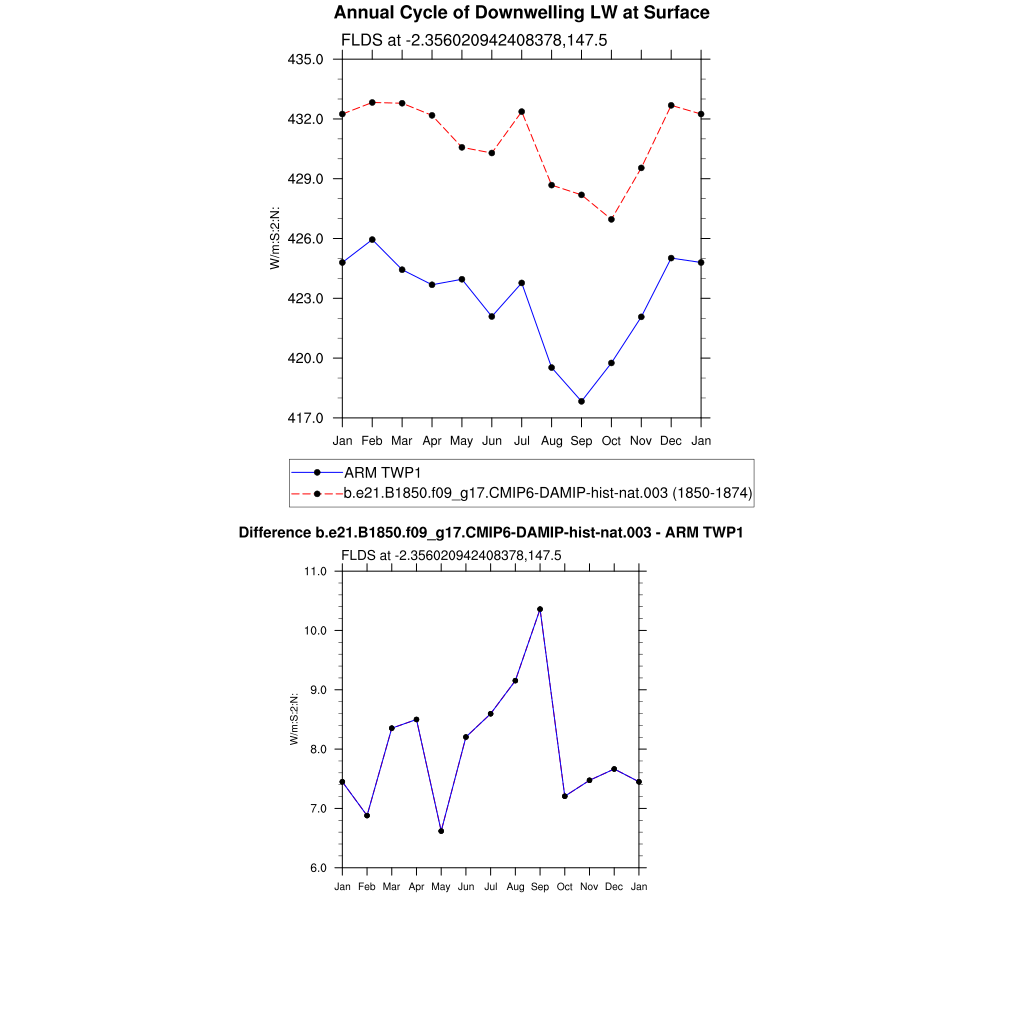 Annual Cycle of Downwelling LW at Surface

FLDS at -2.356020942408378,147.5

435.0
432.0
429.0
426.0
423.0
420.0
417.0

W/m:S:2:N:

Jan Feb Mar Apr May Jun Jul Aug Sep Oct Nov Dec Jan

ARM TWP1
b.e21.B1850.f09_g17.CMIP6-DAMIP-hist-nat.003 (1850-1874)

Difference b.e21.B1850.f09_g17.CMIP6-DAMIP-hist-nat.003 - ARM TWP1

FLDS at -2.356020942408378,147.5

11.0
10.0
9.0
8.0
7.0
6.0

W/m:S:2:N:

Jan Feb Mar Apr May Jun Jul Aug Sep Oct Nov Dec Jan